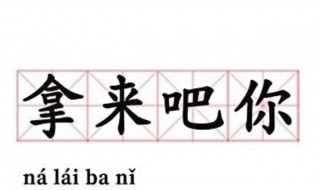 拿来吧你

ná lái ba nǐ